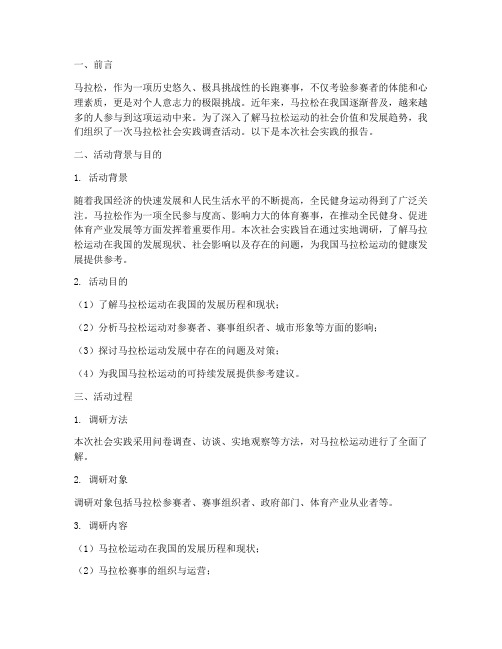 一、前言

马拉松，作为一项历史悠久、极具挑战性的长跑赛事，不仅考验参赛者的体能和心理素质，更是对个人意志力的极限挑战。近年来，马拉松在我国逐渐普及，越来越多的人参与到这项运动中来。为了深入了解马拉松运动的社会价值和发展趋势，我们组织了一次马拉松社会实践调查活动。以下是本次社会实践的报告。

二、活动背景与目的

1. 活动背景

随着我国经济的快速发展和人民生活水平的不断提高，全民健身运动得到了广泛关注。马拉松作为一项全民参与度高、影响力大的体育赛事，在推动全民健身、促进体育产业发展等方面发挥着重要作用。本次社会实践旨在通过实地调研，了解马拉松运动在我国的发展现状、社会影响以及存在的问题，为我国马拉松运动的健康发展提供参考。

2. 活动目的

（1）了解马拉松运动在我国的发展历程和现状；

（2）分析马拉松运动对参赛者、赛事组织者、城市形象等方面的影响；

（3）探讨马拉松运动发展中存在的问题及对策；

（4）为我国马拉松运动的可持续发展提供参考建议。

三、活动过程

1. 调研方法

本次社会实践采用问卷调查、访谈、实地观察等方法，对马拉松运动进行了全面了解。

2. 调研对象

调研对象包括马拉松参赛者、赛事组织者、政府部门、体育产业从业者等。

3. 调研内容

（1）马拉松运动在我国的发展历程和现状；

（2）马拉松赛事的组织与运营；